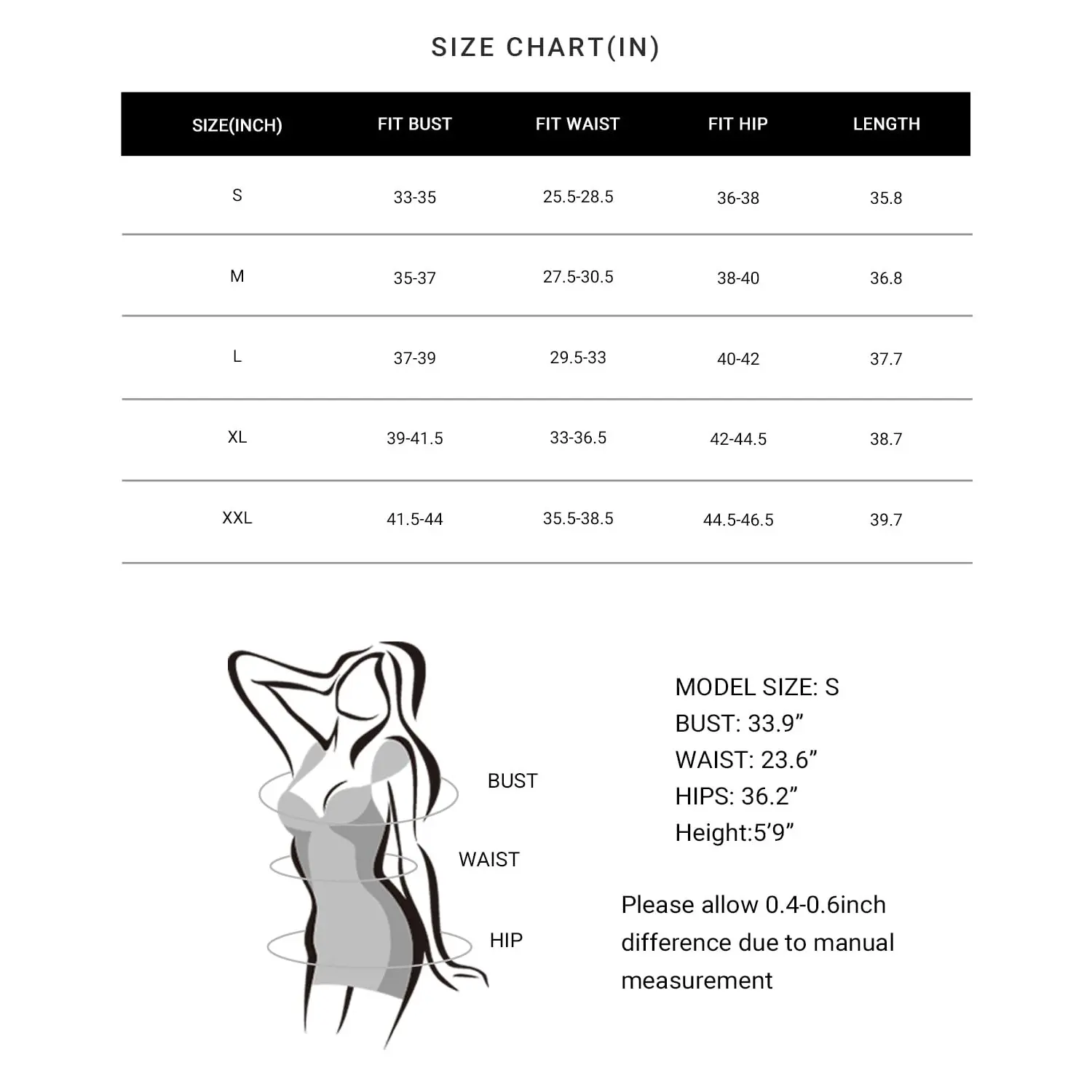 SIZE CHART(IN)

| SIZE(INCH) | FIT BUST | FIT WAIST | FIT HIP | LENGTH |
|---|---|---|---|---|
| S | 33-35 | 25.5-28.5 | 36-38 | 35.8 |
| M | 35-37 | 27.5-30.5 | 38-40 | 36.8 |
| L | 37-39 | 29.5-33 | 40-42 | 37.7 |
| XL | 39-41.5 | 33-36.5 | 42-44.5 | 38.7 |
| XXL | 41.5-44 | 35.5-38.5 | 44.5-46.5 | 39.7 |

BUST
WAIST
HIP

MODEL SIZE: S
BUST: 33.9”
WAIST: 23.6”
HIPS: 36.2”
Height:5’9”

Please allow 0.4-0.6inch difference due to manual measurement